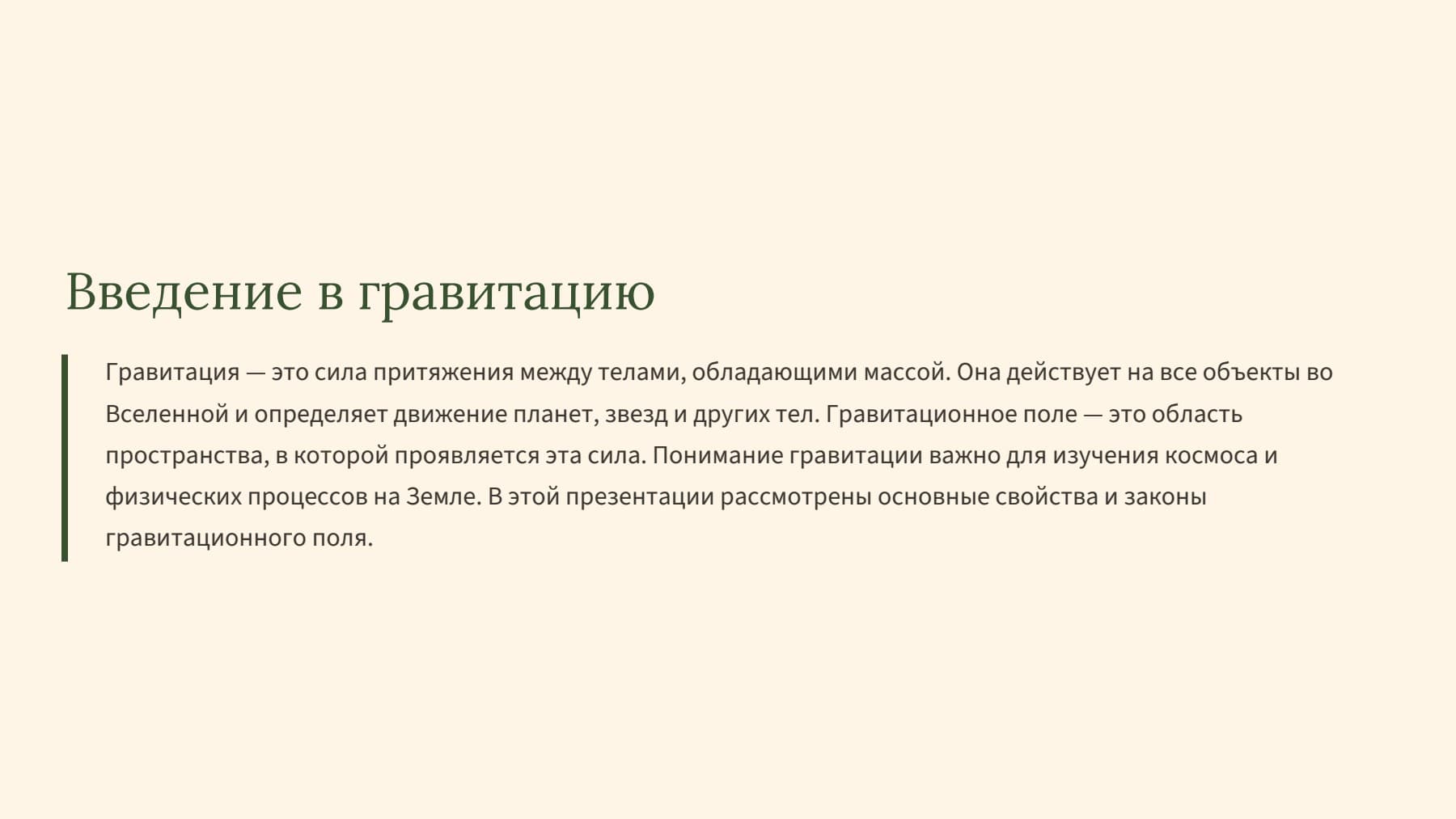 Введение в гравитацию

Гравитация — это сила притяжения между телами, обладающими массой. Она действует на все объекты во Вселенной и определяет движение планет, звезд и других тел. Гравитационное поле — это область пространства, в которой проявляется эта сила. Понимание гравитации важно для изучения космоса и физических процессов на Земле. В этой презентации рассмотрены основные свойства и законы гравитационного поля.